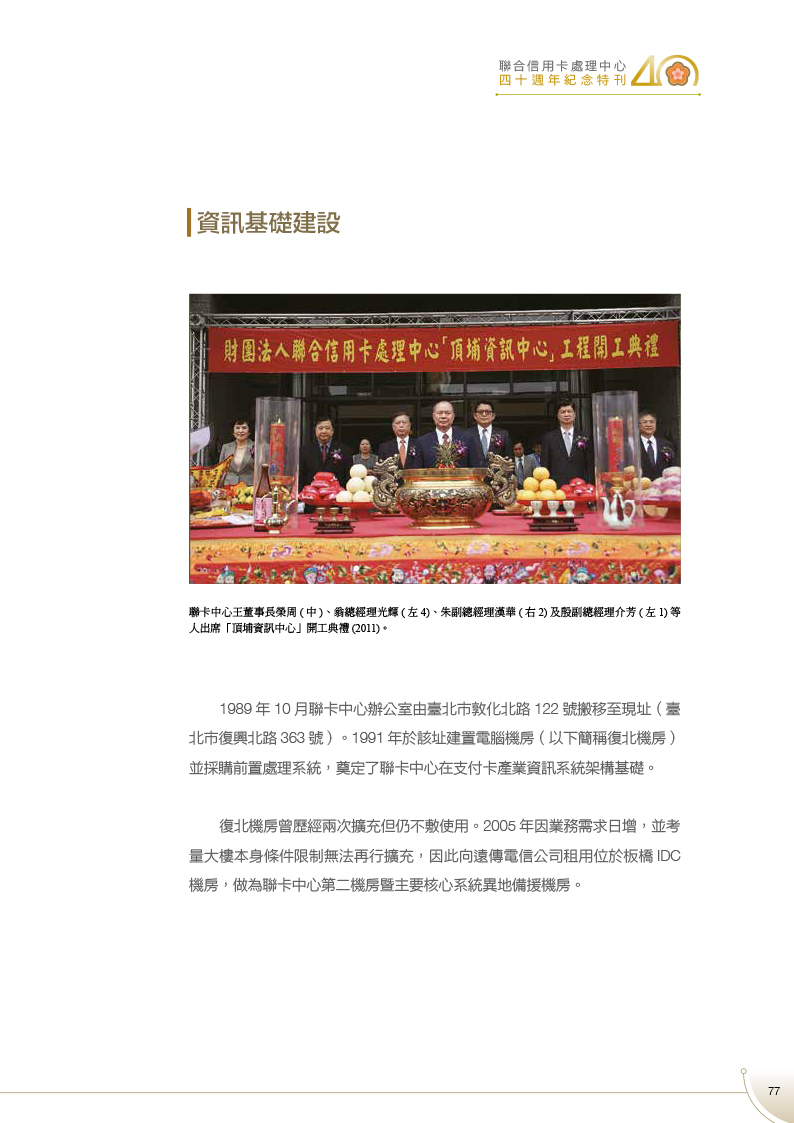 聯合信用卡處理中心
四十週年紀念特刊

資訊基礎建設

財團法人聯合信用卡處理中心「頂埔資訊中心」工程開工典禮

聯卡中心王董事長榮周 ( 中 )、翁總經理光輝 ( 左 4)、朱副總經理漢華 ( 右 2) 及殷副總經理介芳 ( 左 1) 等人出席「頂埔資訊中心」開工典禮 (2011)。

1989 年 10 月聯卡中心辦公室由臺北市敦化北路 122 號搬移至現址（臺北市復興北路 363 號）。1991 年於該址建置電腦機房（以下簡稱復北機房）並採購前置處理系統，奠定了聯卡中心在支付卡產業資訊系統架構基礎。

復北機房曾歷經兩次擴充但仍不敷使用。2005 年因業務需求日增，並考量大樓本身條件限制無法再行擴充，因此向遠傳電信公司租用位於板橋 IDC 機房，做為聯卡中心第二機房暨主要核心系統異地備援機房。

77